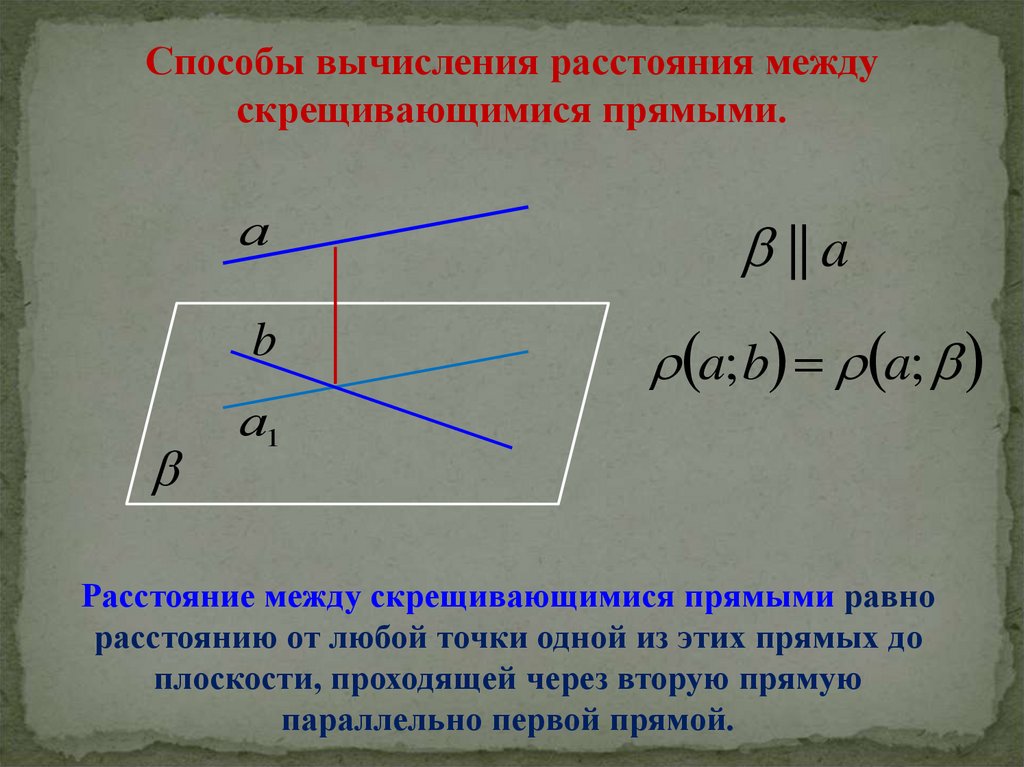 Способы вычисления расстояния между скрещивающимися прямыми.

$a$

$b$

$a_1$

$\beta$

$\beta \parallel a$

$\rho(a;b) = \rho(a;\beta)$

Расстояние между скрещивающимися прямыми равно расстоянию от любой точки одной из этих прямых до плоскости, проходящей через вторую прямую параллельно первой прямой.